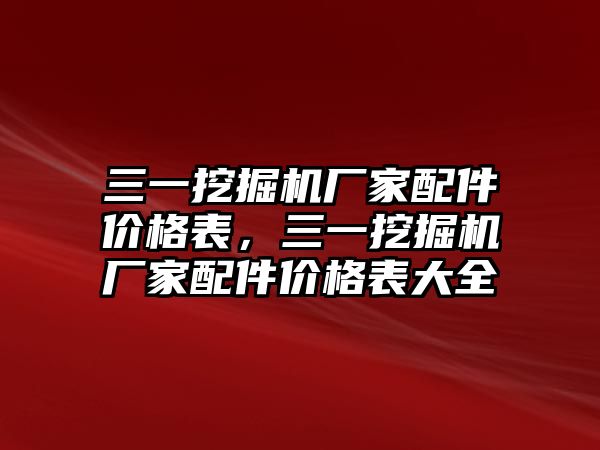 三一挖掘机厂家配件价格表，三一挖掘机厂家配件价格表大全